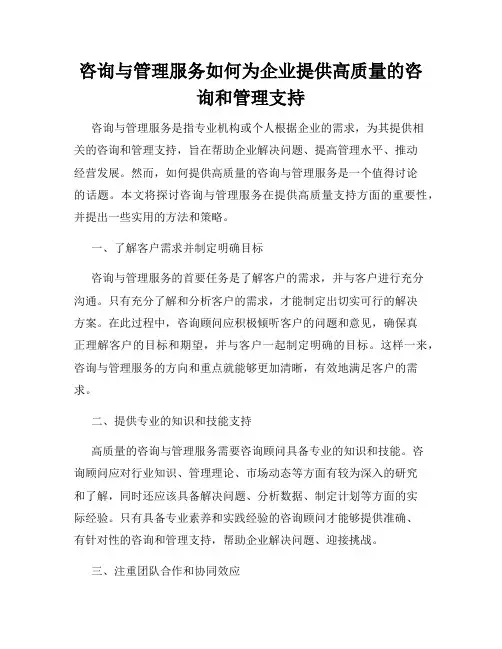 咨询与管理服务如何为企业提供高质量的咨询和管理支持

咨询与管理服务是指专业机构或个人根据企业的需求，为其提供相关的咨询和管理支持，旨在帮助企业解决问题、提高管理水平、推动经营发展。然而，如何提供高质量的咨询与管理服务是一个值得讨论的话题。本文将探讨咨询与管理服务在提供高质量支持方面的重要性，并提出一些实用的方法和策略。

一、了解客户需求并制定明确目标

咨询与管理服务的首要任务是了解客户的需求，并与客户进行充分沟通。只有充分了解和分析客户的需求，才能制定出切实可行的解决方案。在此过程中，咨询顾问应积极倾听客户的问题和意见，确保真正理解客户的目标和期望，并与客户一起制定明确的目标。这样一来，咨询与管理服务的方向和重点就能够更加清晰，有效地满足客户的需求。

二、提供专业的知识和技能支持

高质量的咨询与管理服务需要咨询顾问具备专业的知识和技能。咨询顾问应对行业知识、管理理论、市场动态等方面有较为深入的研究和了解，同时还应该具备解决问题、分析数据、制定计划等方面的实际经验。只有具备专业素养和实践经验的咨询顾问才能够提供准确、有针对性的咨询和管理支持，帮助企业解决问题、迎接挑战。

三、注重团队合作和协同效应